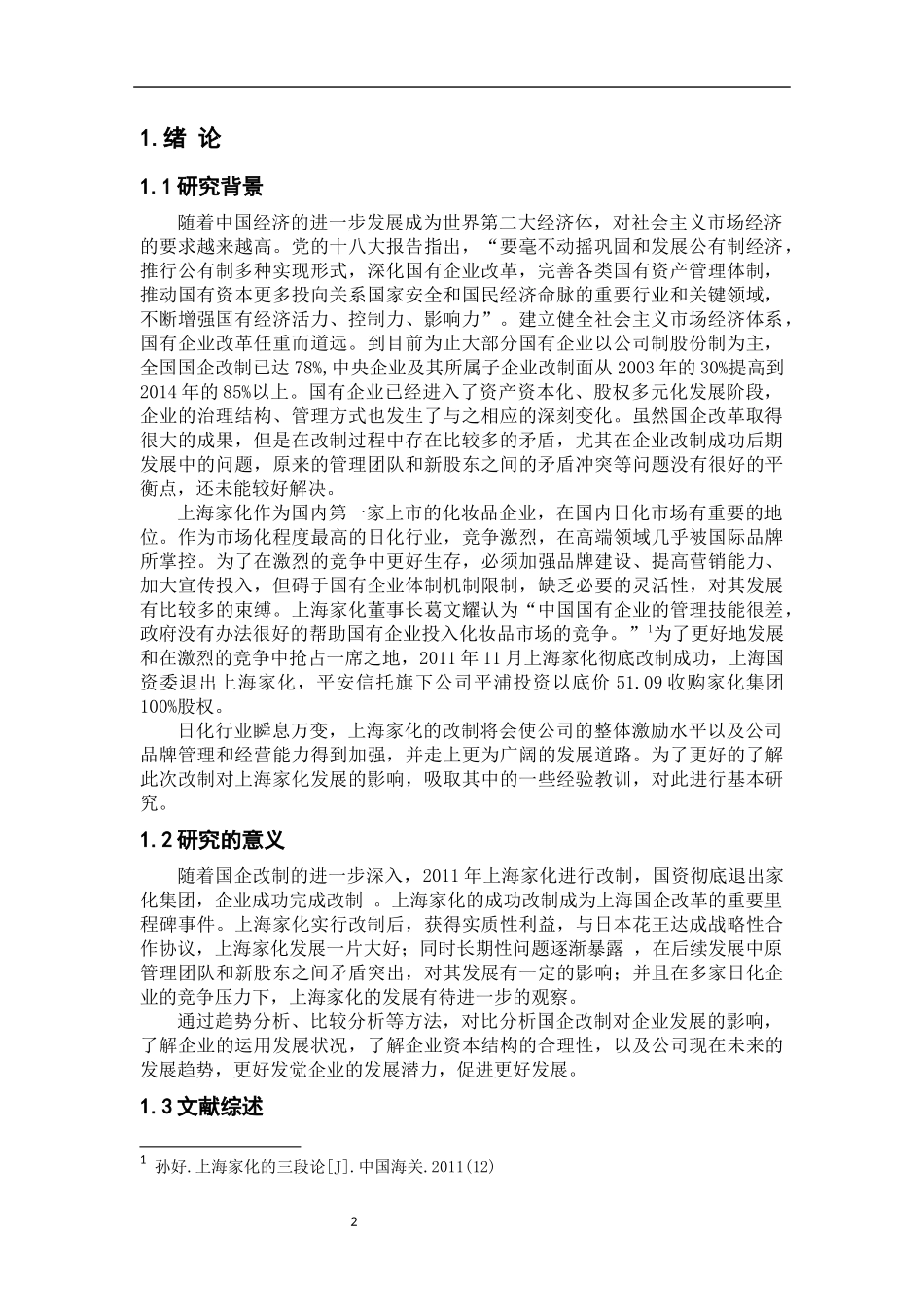 1. 绪 论

1.1 研究背景

随着中国经济的进一步发展成为世界第二大经济体，对社会主义市场经济的要求越来越高。党的十八大报告指出，“要毫不动摇巩固和发展公有制经济，推行公有制多种实现形式，深化国有企业改革，完善各类国有资产管理体制，推动国有资本更多投向关系国家安全和国民经济命脉的重要行业和关键领域，不断增强国有经济活力、控制力、影响力”。建立健全社会主义市场经济体系，国有企业改革任重而道远。到目前为止大部分国有企业以公司制股份制为主，全国国企改制已达 78%，中央企业及其所属子企业改制面从 2003 年的 30%提高到 2014 年的 85%以上。国有企业已经进入了资产资本化、股权多元化发展阶段，企业的治理结构、管理方式也发生了与之相应的深刻变化。虽然国企改革取得很大的成果，但是在改制过程中存在比较多的矛盾，尤其在企业改制成功后期发展中的问题，原来的管理团队和新股东之间的矛盾冲突等问题没有很好的平衡点，还未能较好解决。

上海家化作为国内第一家上市的化妆品企业，在国内日化市场有重要的地位。作为市场化程度最高的日化行业，竞争激烈，在高端领域几乎被国际品牌所掌控。为了在激烈的竞争中更好生存，必须加强品牌建设、提高营销能力、加大宣传投入，但碍于国有企业体制机制限制，缺乏必要的灵活性，对其发展有比较多的束缚。上海家化董事长葛文耀认为“中国国有企业的管理技能很差，政府没有办法很好的帮助国有企业投入化妆品市场的竞争。”$^1$为了更好地发展和在激烈的竞争中抢占一席之地，2011 年 11 月上海家化彻底改制成功，上海国资委退出上海家化，平安信托旗下公司平浦投资以底价 51.09 收购家化集团 100%股权。

日化行业瞬息万变，上海家化的改制将会使公司的整体激励水平以及公司品牌管理和经营能力得到加强，并走上更为广阔的发展道路。为了更好的了解此次改制对上海家化发展的影响，吸取其中的一些经验教训，对此进行基本研究。

1.2 研究的意义

随着国企改制的进一步深入，2011 年上海家化进行改制，国资彻底退出家化集团，企业成功完成改制 。上海家化的成功改制成为上海国企改革的重要里程碑事件。上海家化实行改制后，获得实质性利益，与日本花王达成战略性合作协议，上海家化发展一片大好；同时长期性问题逐渐暴露 ，在后续发展中原管理团队和新股东之间矛盾突出，对其发展有一定的影响；并且在多家日化企业的竞争压力下，上海家化的发展有待进一步的观察。

通过趋势分析、比较分析等方法，对比分析国企改制对企业发展的影响，了解企业的运用发展状况，了解企业资本结构的合理性，以及公司现在未来的发展趋势，更好发觉企业的发展潜力，促进更好发展。

1.3 文献综述

$^1$ 孙好.上海家化的三段论[J].中国海关.2011(12)

2